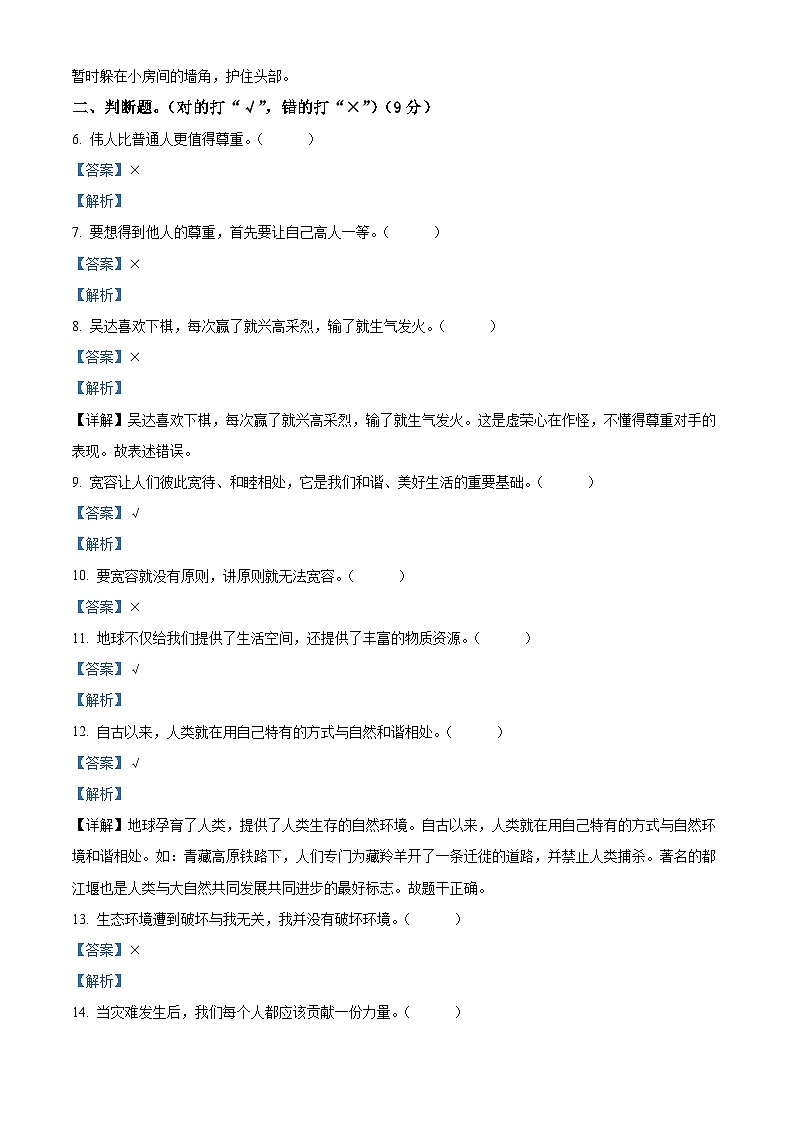 暂时躲在小房间的墙角，护住头部。

二、判断题。（对的打“√”，错的打“×”）（9 分）

6. 伟人比普通人更值得尊重。（　　）

【答案】×

【解析】

7. 要想得到他人的尊重，首先要让自己高人一等。（　　）

【答案】×

【解析】

8. 吴达喜欢下棋，每次赢了就兴高采烈，输了就生气发火。（　　）

【答案】×

【解析】

【详解】吴达喜欢下棋，每次赢了就兴高采烈，输了就生气发火。这是虚荣心在作怪，不懂得尊重对手的表现。故表述错误。

9. 宽容让人们彼此宽待、和睦相处，它是我们和谐、美好生活的重要基础。（　　）

【答案】√

【解析】

10. 要宽容就没有原则，讲原则就无法宽容。（　　）

【答案】×

11. 地球不仅给我们提供了生活空间，还提供了丰富的物质资源。（　　）

【答案】√

【解析】

12. 自古以来，人类就在用自己特有的方式与自然和谐相处。（　　）

【答案】√

【解析】

【详解】地球孕育了人类，提供了人类生存的自然环境。自古以来，人类就在用自己特有的方式与自然环境和谐相处。如：青藏高原铁路下，人们专门为藏羚羊开了一条迁徙的道路，并禁止人类捕杀。著名的都江堰也是人类与大自然共同发展共同进步的最好标志。故题干正确。

13. 生态环境遭到破坏与我无关，我并没有破坏环境。（　　）

【答案】×

【解析】

14. 当灾难发生后，我们每个人都应该贡献一份力量。（　　）